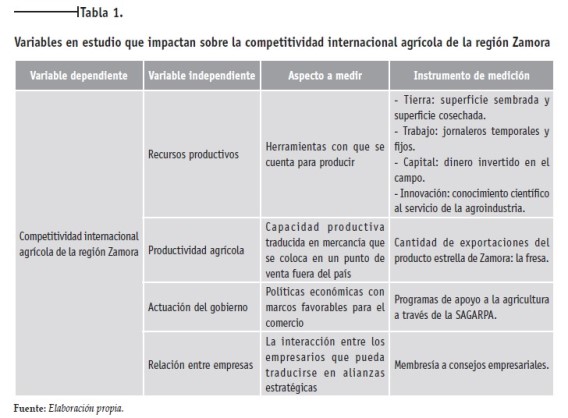 Tabla 1.

Variables en estudio que impactan sobre la competitividad internacional agrícola de la región Zamora

| Variable dependiente | Variable independiente | Aspecto a medir | Instrumento de medición |
|---|---|---|---|
| Competitividad internacional agrícola de la región Zamora | Recursos productivos | Herramientas con que se cuenta para producir | - Tierra: superficie sembrada y superficie cosechada. - Trabajo: jornaleros temporales y fijos. - Capital: dinero invertido en el campo. - Innovación: conocimiento científico al servicio de la agroindustria. |
| | Productividad agrícola | Capacidad productiva traducida en mercancía que se coloca en un punto de venta fuera del país | Cantidad de exportaciones del producto estrella de Zamora: la fresa. |
| | Actuación del gobierno | Políticas económicas con marcos favorables para el comercio | Programas de apoyo a la agricultura a través de la SAGARPA. |
| | Relación entre empresas | La interacción entre los empresarios que pueda traducirse en alianzas estratégicas | Membresía a consejos empresariales. |

Fuente: Elaboración propia.